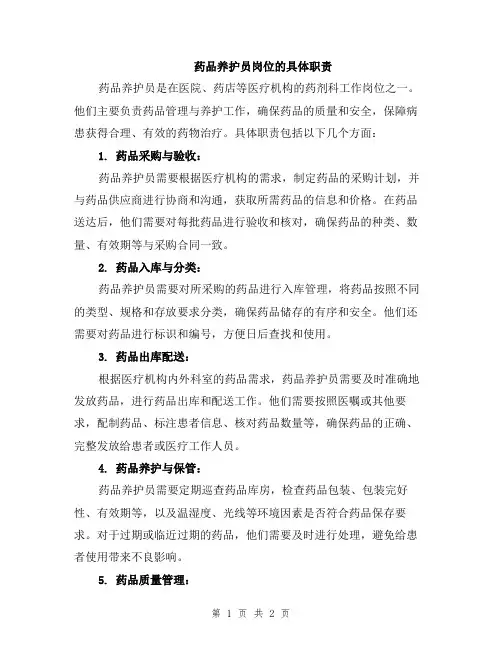 药品养护员岗位的具体职责

药品养护员是在医院、药店等医疗机构的药剂科工作岗位之一。他们主要负责药品管理与养护工作，确保药品的质量和安全，保障病患获得合理、有效的药物治疗。具体职责包括以下几个方面：

1. 药品采购与验收：

药品养护员需要根据医疗机构的需求，制定药品的采购计划，并与药品供应商进行协商和沟通，获取所需药品的信息和价格。在药品送达后，他们需要对每批药品进行验收和核对，确保药品的种类、数量、有效期等与采购合同一致。

2. 药品入库与分类：

药品养护员需要对所采购的药品进行入库管理，将药品按照不同的类型、规格和存放要求分类，确保药品储存的有序和安全。他们还需要对药品进行标识和编号，方便日后查找和使用。

3. 药品出库配送：

根据医疗机构内外科室的药品需求，药品养护员需要及时准确地发放药品，进行药品出库和配送工作。他们需要按照医嘱或其他要求，配制药品、标注患者信息、核对药品数量等，确保药品的正确、完整发放给患者或医疗工作人员。

4. 药品养护与保管：

药品养护员需要定期巡查药品库房，检查药品包装、包装完好性、有效期等，以及温湿度、光线等环境因素是否符合药品保存要求。对于过期或临近过期的药品，他们需要及时进行处理，避免给患者使用带来不良影响。

5. 药品质量管理：

第 1 页 共 2 页